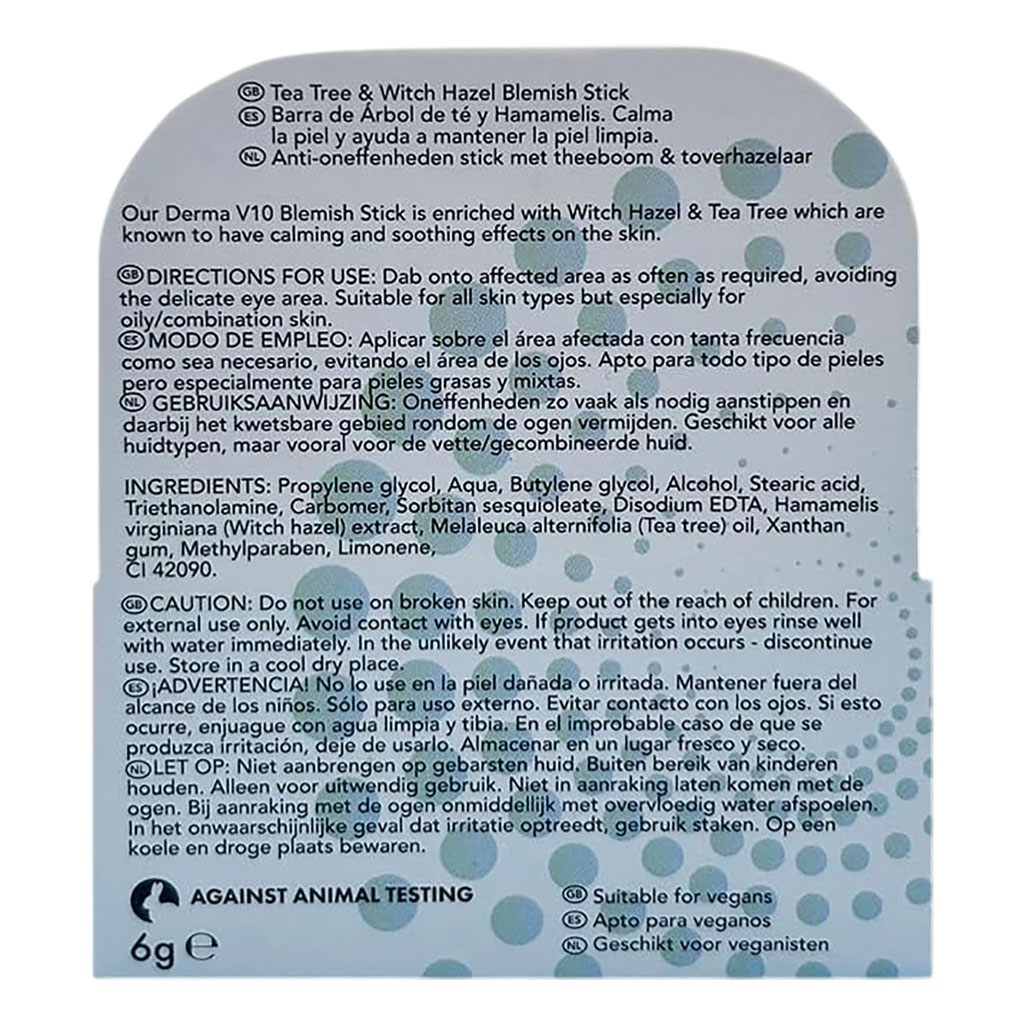 GB Tea Tree & Witch Hazel Blemish Stick
ES Barra de Árbol de té y Hamamelis. Calma la piel y ayuda a mantener la piel limpia.
NL Anti-oneffenheden stick met theeboom & toverhazelaar

Our Derma V10 Blemish Stick is enriched with Witch Hazel & Tea Tree which are known to have calming and soothing effects on the skin.

GB DIRECTIONS FOR USE: Dab onto affected area as often as required, avoiding the delicate eye area. Suitable for all skin types but especially for oily/combination skin.
ES MODO DE EMPLEO: Aplicar sobre el área afectada con tanta frecuencia como sea necesario, evitando el área de los ojos. Apto para todo tipo de pieles pero especialmente para pieles grasas y mixtas.
NL GEBRUIKSAANWIJZING: Oneffenheden zo vaak als nodig aanstippen en daarbij het kwetsbare gebied rondom de ogen vermijden. Geschikt voor alle huidtypen, maar vooral voor de vette/gecombineerde huid.

INGREDIENTS: Propylene glycol, Aqua, Butylene glycol, Alcohol, Stearic acid, Triethanolamine, Carbomer, Sorbitan sesquioleate, Disodium EDTA, Hamamelis virginiana (Witch hazel) extract, Melaleuca alternifolia (Tea tree) oil, Xanthan gum, Methylparaben, Limonene, CI 42090.

GB CAUTION: Do not use on broken skin. Keep out of the reach of children. For external use only. Avoid contact with eyes. If product gets into eyes rinse well with water immediately. In the unlikely event that irritation occurs - discontinue use. Store in a cool dry place.
ES ¡ADVERTENCIA! No lo use en la piel dañada o irritada. Mantener fuera del alcance de los niños. Sólo para uso externo. Evitar contacto con los ojos. Si esto ocurre, enjuague con agua limpia y tibia. En el improbable caso de que se produzca irritación, deje de usarlo. Almacenar en un lugar fresco y seco.
NL LET OP: Niet aanbrengen op gebarsten huid. Buiten bereik van kinderen houden. Alleen voor uitwendig gebruik. Niet in aanraking laten komen met de ogen. Bij aanraking met de ogen onmiddellijk met overvloedig water afspoelen. In het onwaarschijnlijke geval dat irritatie optreedt, gebruik staken. Op een koele en droge plaats bewaren.

AGAINST ANIMAL TESTING

6g ℮

GB Suitable for vegans
ES Apto para veganos
NL Geschikt voor veganisten